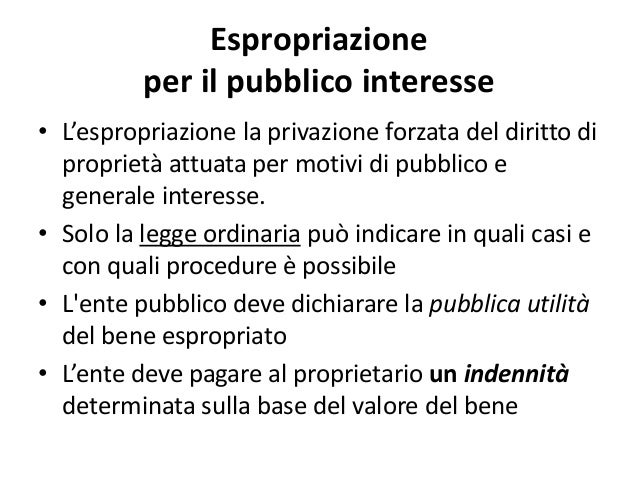 Espropriazione
per il pubblico interesse

• L’espropriazione la privazione forzata del diritto di proprietà attuata per motivi di pubblico e generale interesse.
• Solo la legge ordinaria può indicare in quali casi e con quali procedure è possibile
• L'ente pubblico deve dichiarare la pubblica utilità del bene espropriato
• L’ente deve pagare al proprietario un indennità determinata sulla base del valore del bene